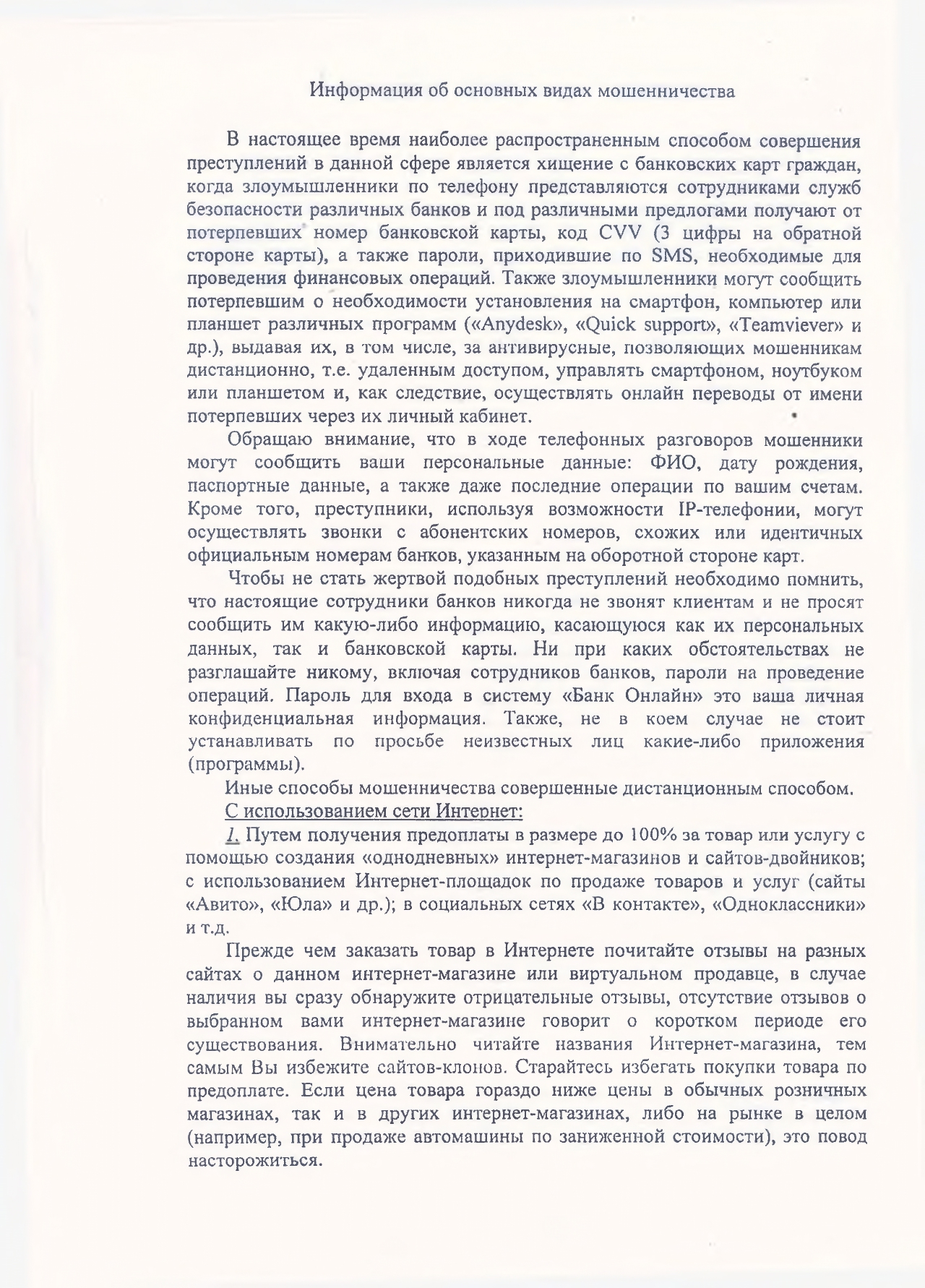 Информация об основных видах мошенничества

В настоящее время наиболее распространенным способом совершения преступлений в данной сфере является хищение с банковских карт граждан, когда злоумышленники по телефону представляются сотрудниками служб безопасности различных банков и под различными предлогами получают от потерпевших номер банковской карты, код CVV (3 цифры на обратной стороне карты), а также пароли, приходившие по SMS, необходимые для проведения финансовых операций. Также злоумышленники могут сообщить потерпевшим о необходимости установления на смартфон, компьютер или планшет различных программ («Anydesk», «Quick support», «Teamviever» и др.), выдавая их, в том числе, за антивирусные, позволяющих мошенникам дистанционно, т.е. удаленным доступом, управлять смартфоном, ноутбуком или планшетом и, как следствие, осуществлять онлайн переводы от имени потерпевших через их личный кабинет.

Обращаю внимание, что в ходе телефонных разговоров мошенники могут сообщить ваши персональные данные: ФИО, дату рождения, паспортные данные, а также даже последние операции по вашим счетам. Кроме того, преступники, используя возможности IP-телефонии, могут осуществлять звонки с абонентских номеров, схожих или идентичных официальным номерам банков, указанным на оборотной стороне карт.

Чтобы не стать жертвой подобных преступлений необходимо помнить, что настоящие сотрудники банков никогда не звонят клиентам и не просят сообщить им какую-либо информацию, касающуюся как их персональных данных, так и банковской карты. Ни при каких обстоятельствах не разглашайте никому, включая сотрудников банков, пароли на проведение операций. Пароль для входа в систему «Банк Онлайн» это ваша личная конфиденциальная информация. Также, не в коем случае не стоит устанавливать по просьбе неизвестных лиц какие-либо приложения (программы).

Иные способы мошенничества совершенные дистанционным способом.

С использованием сети Интернет:

1. Путем получения предоплаты в размере до 100% за товар или услугу с помощью создания «однодневных» интернет-магазинов и сайтов-двойников; с использованием Интернет-площадок по продаже товаров и услуг (сайты «Авито», «Юла» и др.); в социальных сетях «В контакте», «Одноклассники» и т.д.

Прежде чем заказать товар в Интернете почитайте отзывы на разных сайтах о данном интернет-магазине или виртуальном продавце, в случае наличия вы сразу обнаружите отрицательные отзывы, отсутствие отзывов о выбранном вами интернет-магазине говорит о коротком периоде его существования. Внимательно читайте названия Интернет-магазина, тем самым Вы избежите сайтов-клонов. Старайтесь избегать покупки товара по предоплате. Если цена товара гораздо ниже цены в обычных розничных магазинах, так и в других интернет-магазинах, либо на рынке в целом (например, при продаже автомашины по заниженной стоимости), это повод насторожиться.